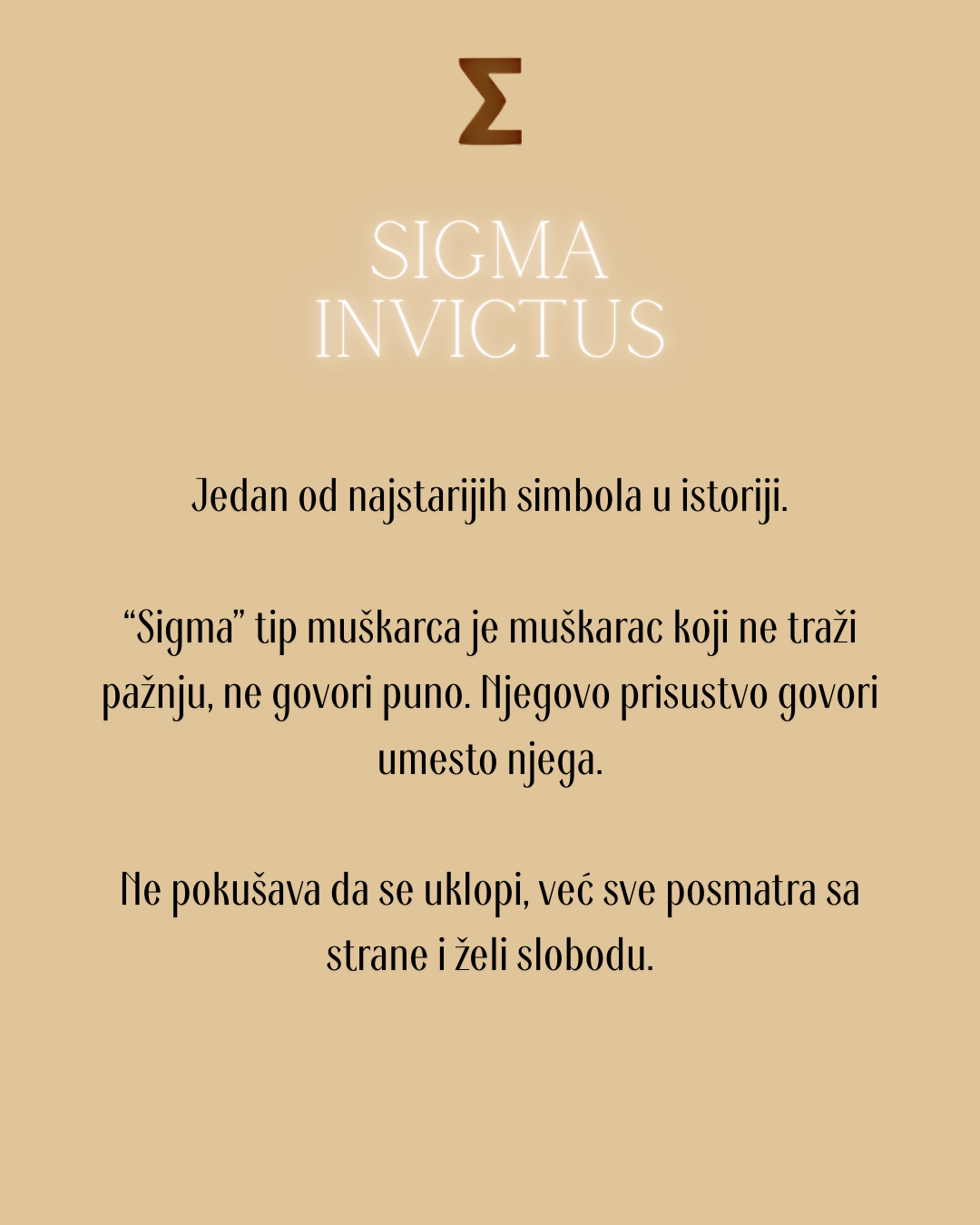 Σ

SIGMA
INVICTUS

Jedan od najstarijih simbola u istoriji.

"Sigma" tip muškarca je muškarac koji ne traži pažnju, ne govori puno. Njegovo prisustvo govori umesto njega.

Ne pokušava da se uklopi, već sve posmatra sa strane i želi slobodu.